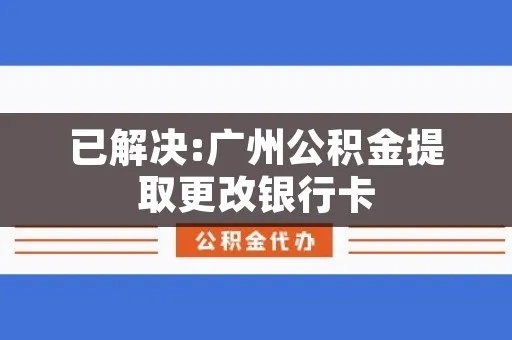 已解决:广州公积金提取更改银行卡

公积金代办